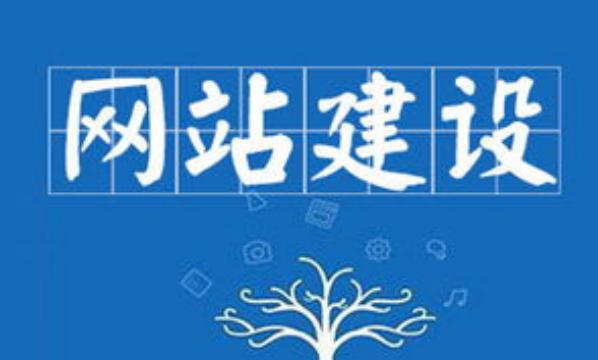 网站建设